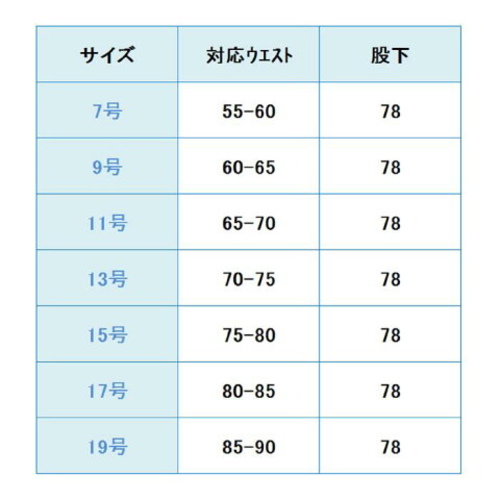 | サイズ | 対応ウエスト | 股下 |
|---|---|---|
| 7号 | 55-60 | 78 |
| 9号 | 60-65 | 78 |
| 11号 | 65-70 | 78 |
| 13号 | 70-75 | 78 |
| 15号 | 75-80 | 78 |
| 17号 | 80-85 | 78 |
| 19号 | 85-90 | 78 |